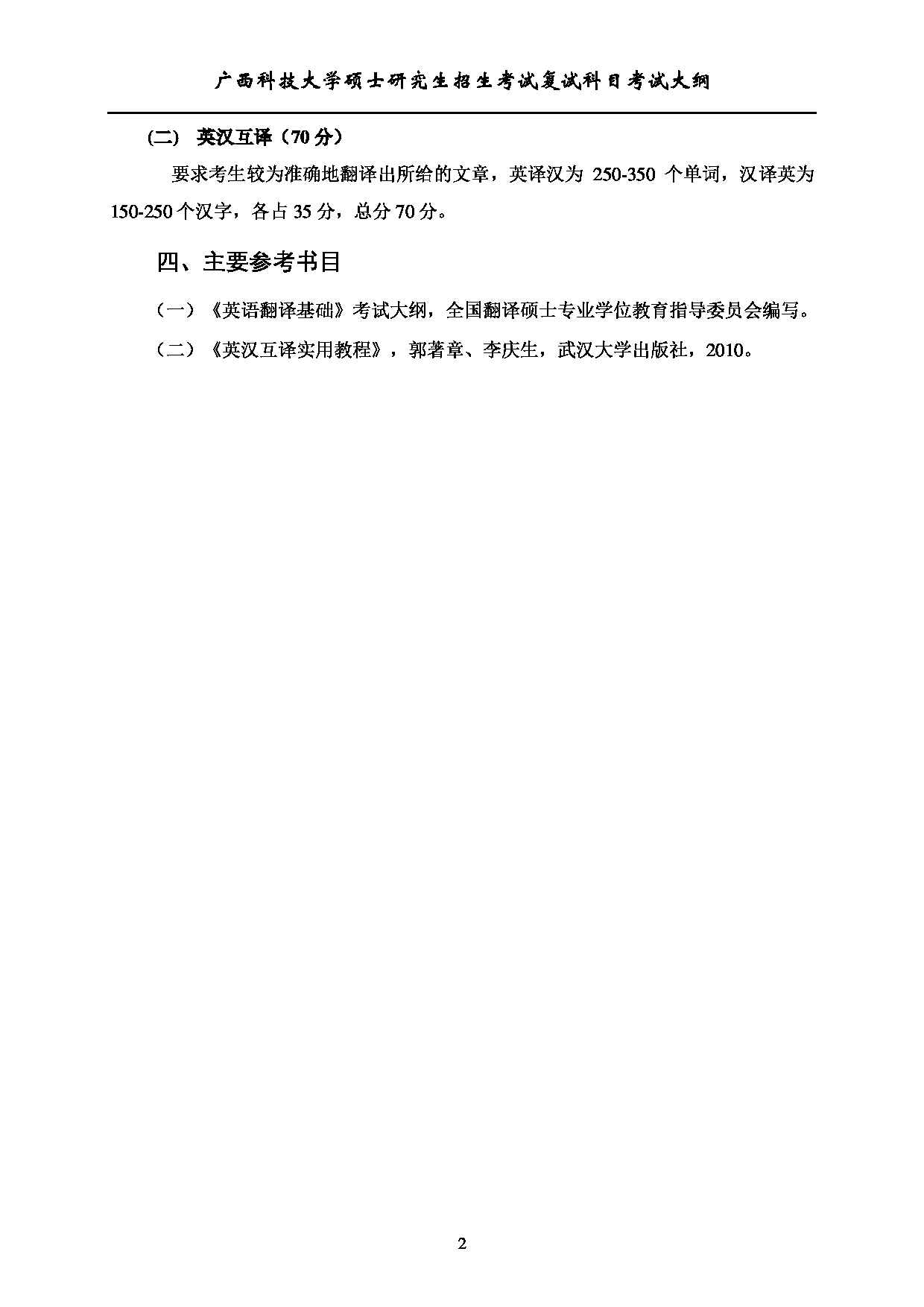 广西科技大学硕士研究生招生考试复试科目考试大纲

(二) 英汉互译（70 分）

要求考生较为准确地翻译出所给的文章，英译汉为 250-350 个单词，汉译英为 150-250 个汉字，各占 35 分，总分 70 分。

四、主要参考书目

（一）《英语翻译基础》考试大纲，全国翻译硕士专业学位教育指导委员会编写。

（二）《英汉互译实用教程》，郭著章、李庆生，武汉大学出版社，2010。

2